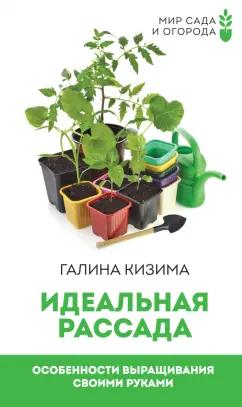 МИР САДА
И ОГОРОДА

ГАЛИНА КИЗИМА

ИДЕАЛЬНАЯ
РАССАДА

ОСОБЕННОСТИ ВЫРАЩИВАНИЯ
СВОИМИ РУКАМИ